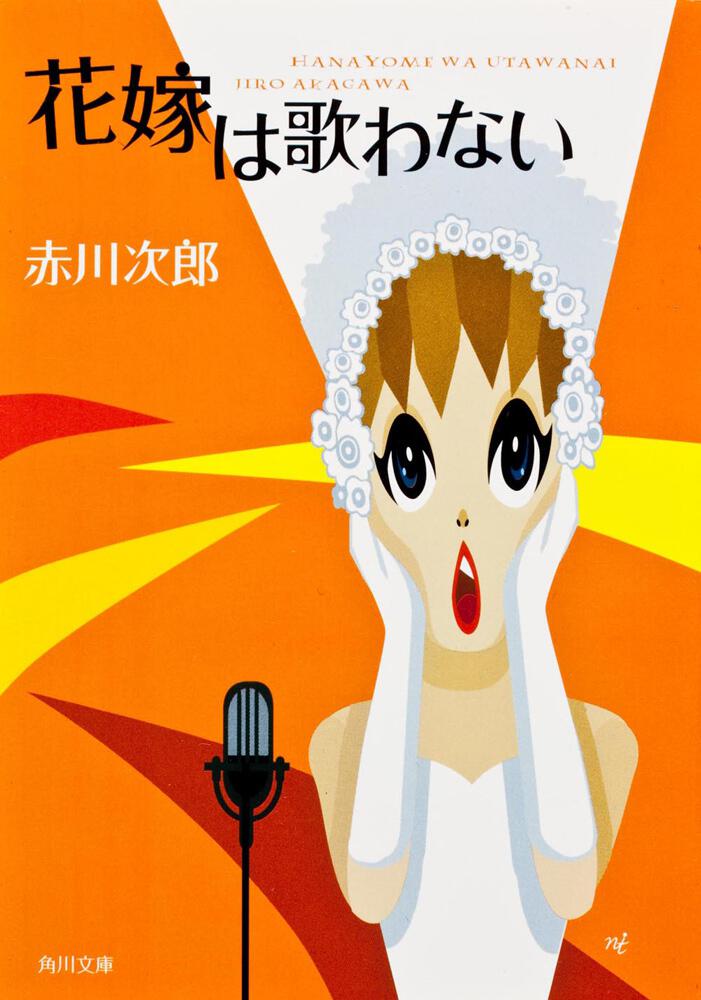 HANAYOME WA UTAWANAI
JIRO AKAGAWA
花嫁は歌わない

赤川次郎

nt

角川文庫